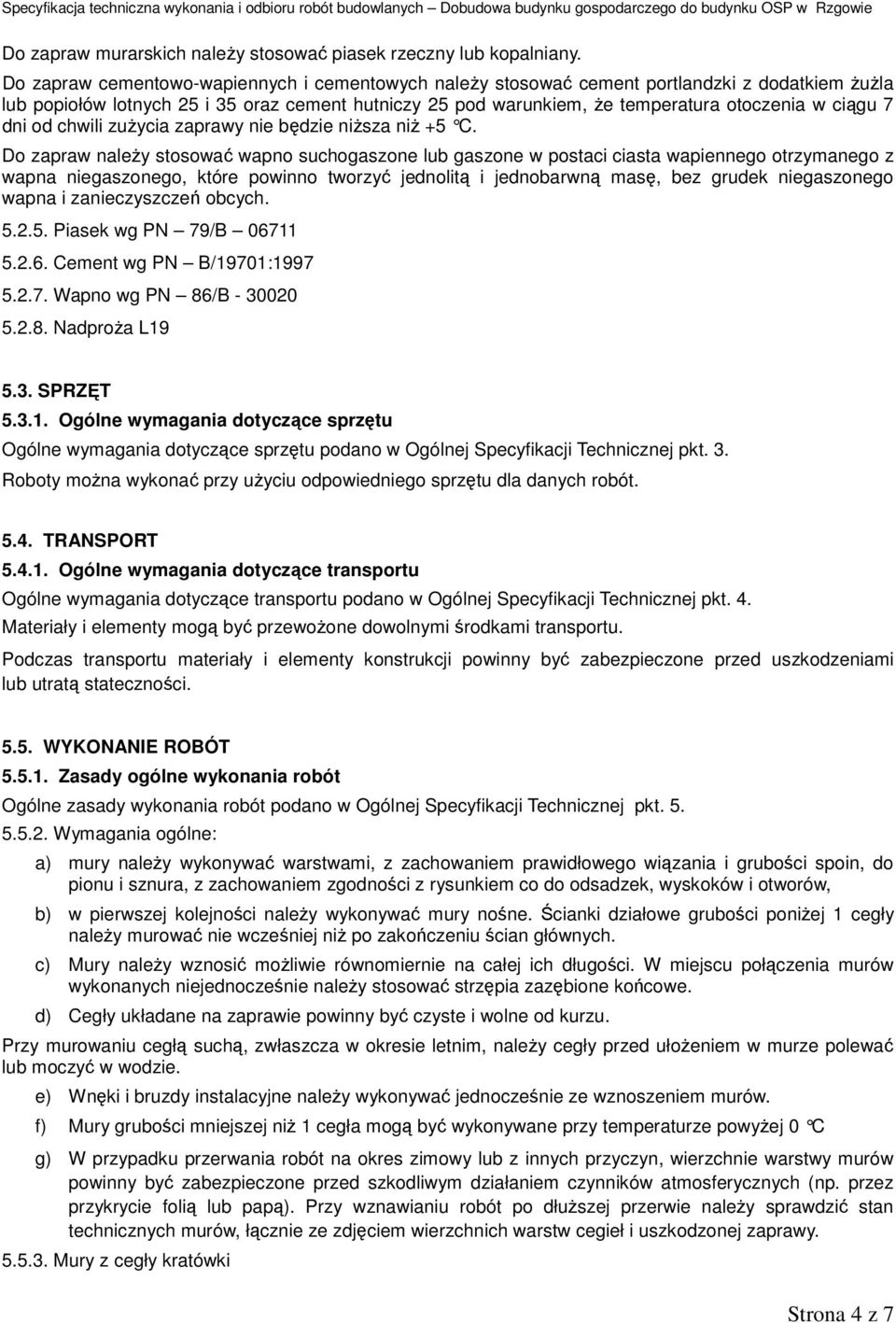 Specyfikacja techniczna wykonania i odbioru robót budowlanych – Dobudowa budynku gospodarczego do budynku OSP w Rzgowie

Do zapraw murarskich należy stosować piasek rzeczny lub kopalniany.

Do zapraw cementowo-wapiennych i cementowych należy stosować cement portlandzki z dodatkiem żużla lub popiołów lotnych 25 i 35 oraz cement hutniczy 25 pod warunkiem, że temperatura otoczenia w ciągu 7 dni od chwili zużycia zaprawy nie będzie niższa niż +5 °C.

Do zapraw należy stosować wapno suchogaszone lub gaszone w postaci ciasta wapiennego otrzymanego z wapna niegaszonego, które powinno tworzyć jednolitą i jednobarwną masę, bez grudek niegaszonego wapna i zanieczyszczeń obcych.

5.2.5. Piasek wg PN – 79/B – 06711

5.2.6. Cement wg PN – B/19701:1997

5.2.7. Wapno wg PN – 86/B - 30020

5.2.8. Nadproża L19

5.3. SPRZĘT

5.3.1. Ogólne wymagania dotyczące sprzętu

Ogólne wymagania dotyczące sprzętu podano w Ogólnej Specyfikacji Technicznej pkt. 3.

Roboty można wykonać przy użyciu odpowiedniego sprzętu dla danych robót.

5.4. TRANSPORT

5.4.1. Ogólne wymagania dotyczące transportu

Ogólne wymagania dotyczące transportu podano w Ogólnej Specyfikacji Technicznej pkt. 4.

Materiały i elementy mogą być przewożone dowolnymi środkami transportu.

Podczas transportu materiały i elementy konstrukcji powinny być zabezpieczone przed uszkodzeniami lub utratą stateczności.

5.5. WYKONANIE ROBÓT

5.5.1. Zasady ogólne wykonania robót

Ogólne zasady wykonania robót podano w Ogólnej Specyfikacji Technicznej pkt. 5.

5.5.2. Wymagania ogólne:

a) mury należy wykonywać warstwami, z zachowaniem prawidłowego wiązania i grubości spoin, do pionu i sznura, z zachowaniem zgodności z rysunkiem co do odsadzek, wyskoków i otworów,

b) w pierwszej kolejności należy wykonywać mury nośne. Ścianki działowe grubości poniżej 1 cegły należy murować nie wcześniej niż po zakończeniu ścian głównych.

c) Mury należy wznosić możliwie równomiernie na całej ich długości. W miejscu połączenia murów wykonanych niejednocześnie należy stosować strzępia zazębione końcowe.

d) Cegły układane na zaprawie powinny być czyste i wolne od kurzu.

Przy murowaniu cegłą suchą, zwłaszcza w okresie letnim, należy cegły przed ułożeniem w murze polewać lub moczyć w wodzie.

e) Wnęki i bruzdy instalacyjne należy wykonywać jednocześnie ze wznoszeniem murów.

f) Mury grubości mniejszej niż 1 cegła mogą być wykonywane przy temperaturze powyżej 0 °C

g) W przypadku przerwania robót na okres zimowy lub z innych przyczyn, wierzchnie warstwy murów powinny być zabezpieczone przed szkodliwym działaniem czynników atmosferycznych (np. przez przykrycie folią lub papą). Przy wznawianiu robót po dłuższej przerwie należy sprawdzić stan technicznych murów, łącznie ze zdjęciem wierzchnich warstw cegieł i uszkodzonej zaprawy.

5.5.3. Mury z cegły kratówki

Strona 4 z 7